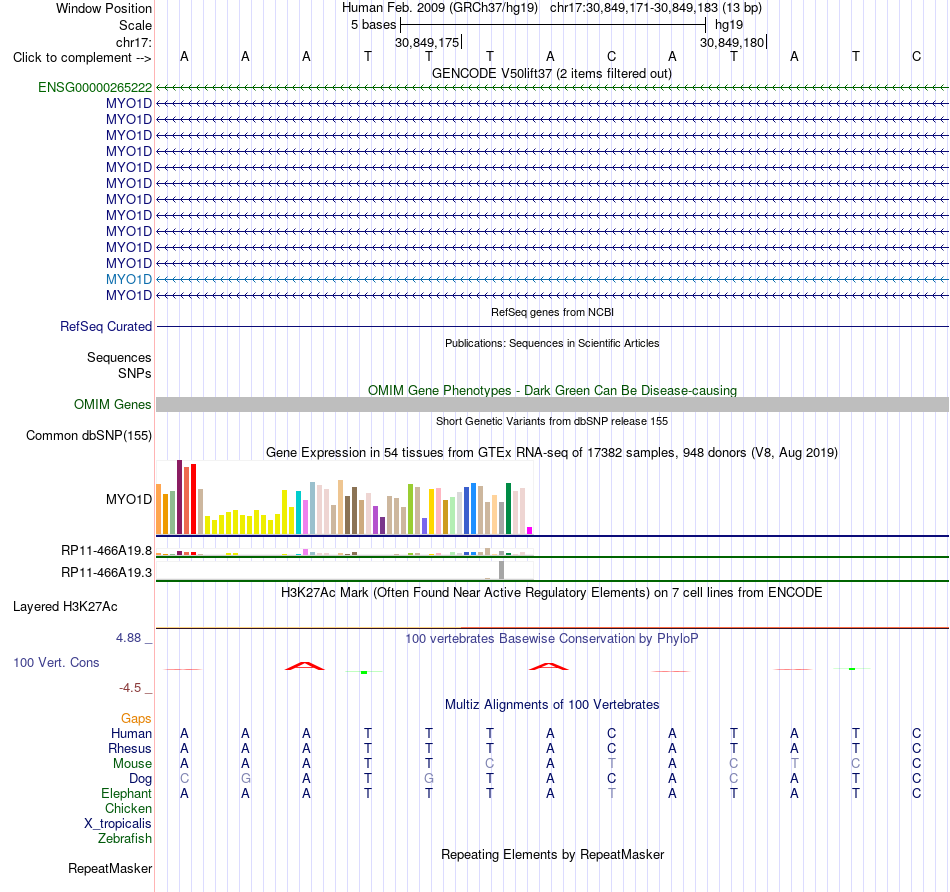 Window Position Human Feb. 2009 (GRCh37/hg19) chr17:30,849,171-30,849,183 (13 bp)
Scale 5 bases hg19
chr17: 30,849,175 30,849,180
Click to complement --> A A A T T T A C A T A T C
GENCODE V50lift37 (2 items filtered out)
ENSG00000265222
MYO1D
MYO1D
MYO1D
MYO1D
MYO1D
MYO1D
MYO1D
MYO1D
MYO1D
MYO1D
MYO1D
MYO1D
MYO1D
RefSeq genes from NCBI
RefSeq Curated
Publications: Sequences in Scientific Articles
Sequences
SNPs
OMIM Gene Phenotypes - Dark Green Can Be Disease-causing
OMIM Genes
Short Genetic Variants from dbSNP release 155
Common dbSNP(155)
Gene Expression in 54 tissues from GTEx RNA-seq of 17382 samples, 948 donors (V8, Aug 2019)
MYO1D
RP11-466A19.8
RP11-466A19.3
H3K27Ac Mark (Often Found Near Active Regulatory Elements) on 7 cell lines from ENCODE
Layered H3K27Ac
4.88 _ 100 vertebrates Basewise Conservation by PhyloP
100 Vert. Cons
-4.5 _
Multiz Alignments of 100 Vertebrates
Gaps
Human A A A T T T A C A T A T C
Rhesus A A A T T T A C A T A T C
Mouse A A A T T C A T A C T C C
Dog C G A T G T A C A C A T C
Elephant A A A T T T A T A T A T C
Chicken
X_tropicalis
Zebrafish
Repeating Elements by RepeatMasker
RepeatMasker